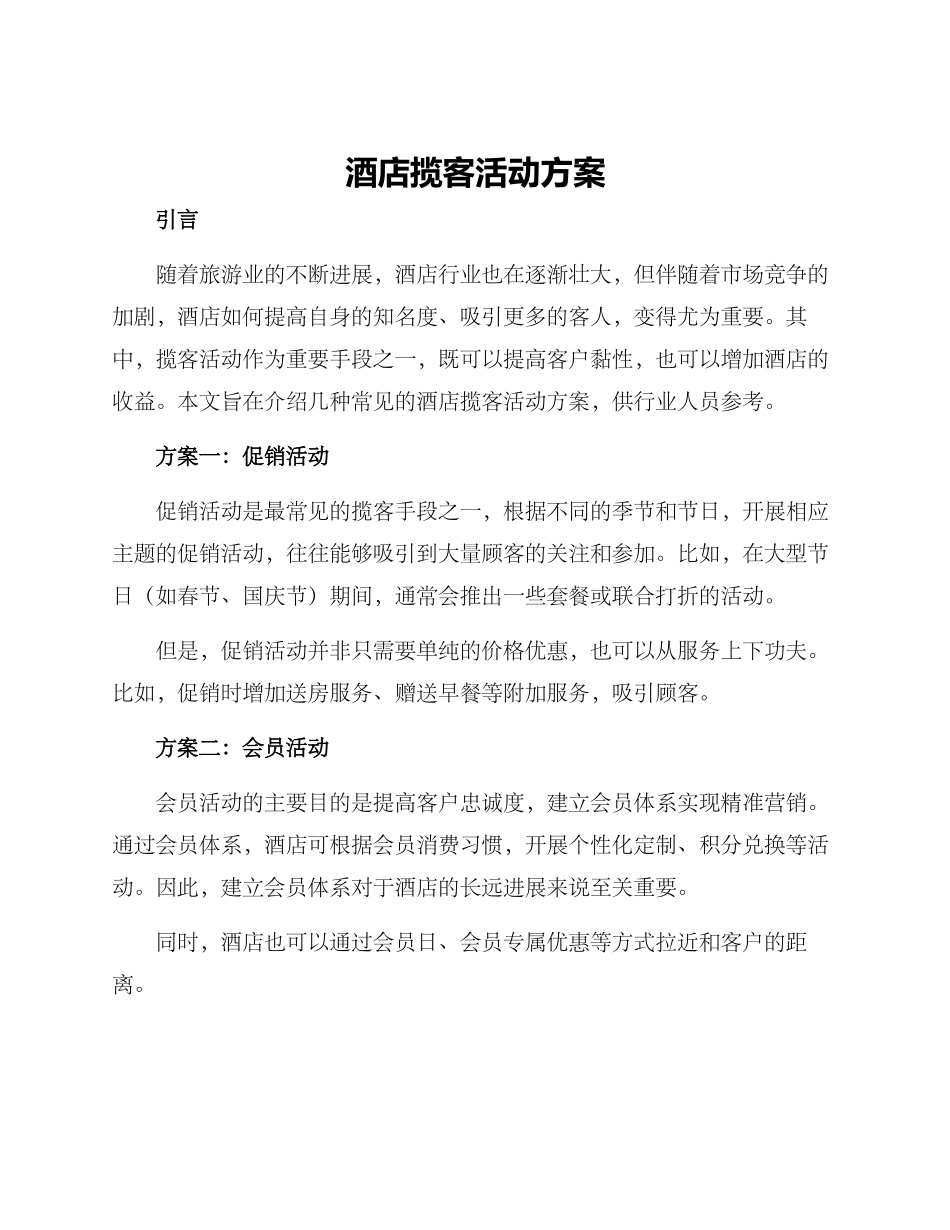 酒店揽客活动方案

引言

随着旅游业的不断进展，酒店行业也在逐渐壮大，但伴随着市场竞争的加剧，酒店如何提高自身的知名度、吸引更多的客人，变得尤为重要。其中，揽客活动作为重要手段之一，既可以提高客户黏性，也可以增加酒店的收益。本文旨在介绍几种常见的酒店揽客活动方案，供行业人员参考。

方案一：促销活动

促销活动是最常见的揽客手段之一，根据不同的季节和节日，开展相应主题的促销活动，往往能够吸引到大量顾客的关注和参加。比如，在大型节日（如春节、国庆节）期间，通常会推出一些套餐或联合打折的活动。

但是，促销活动并非只需要单纯的价格优惠，也可以从服务上下功夫。比如，促销时增加送房服务、赠送早餐等附加服务，吸引顾客。

方案二：会员活动

会员活动的主要目的是提高客户忠诚度，建立会员体系实现精准营销。通过会员体系，酒店可根据会员消费习惯，开展个性化定制、积分兑换等活动。因此，建立会员体系对于酒店的长远进展来说至关重要。

同时，酒店也可以通过会员日、会员专属优惠等方式拉近和客户的距离。